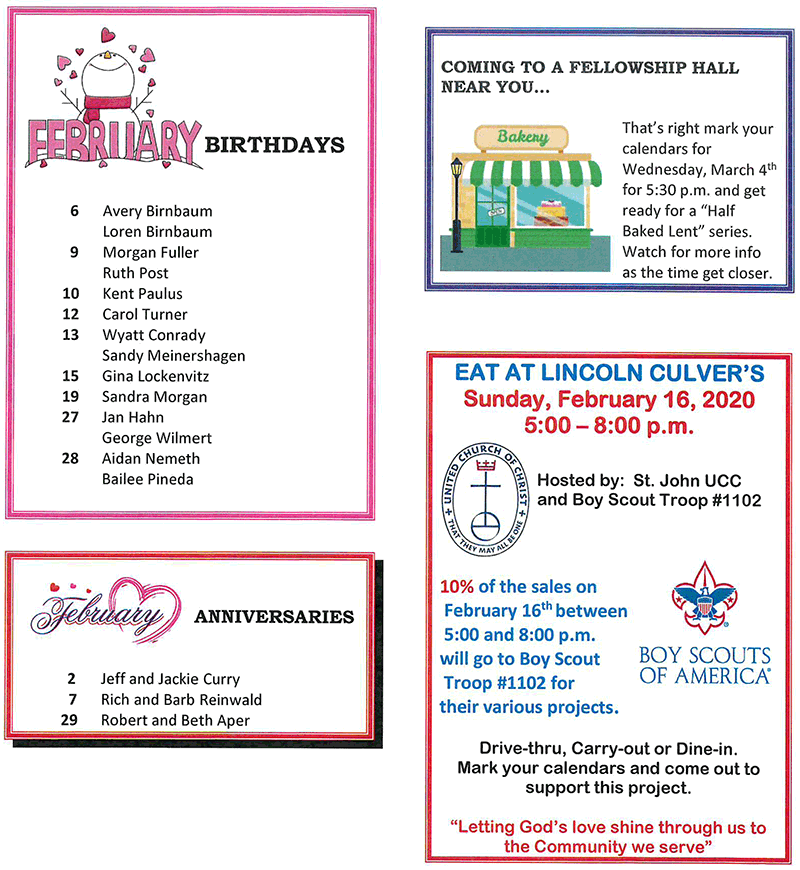 FEBRUARY BIRTHDAYS

6 Avery Birnbaum
Loren Birnbaum
9 Morgan Fuller
Ruth Post
10 Kent Paulus
12 Carol Turner
13 Wyatt Conrady
Sandy Meinershagen
15 Gina Lockenvitz
19 Sandra Morgan
27 Jan Hahn
George Wilmert
28 Aidan Nemeth
Bailee Pineda

February ANNIVERSARIES

2 Jeff and Jackie Curry
7 Rich and Barb Reinwald
29 Robert and Beth Aper

COMING TO A FELLOWSHIP HALL NEAR YOU…

Bakery

That's right mark your calendars for Wednesday, March 4$^{th}$ for 5:30 p.m. and get ready for a "Half Baked Lent" series. Watch for more info as the time get closer.

EAT AT LINCOLN CULVER'S
Sunday, February 16, 2020
5:00 – 8:00 p.m.

UNITED CHURCH OF CHRIST
THAT THEY MAY ALL BE ONE

Hosted by: St. John UCC and Boy Scout Troop #1102

10% of the sales on February 16$^{th}$ between 5:00 and 8:00 p.m. will go to Boy Scout Troop #1102 for their various projects.

BOY SCOUTS OF AMERICA®

Drive-thru, Carry-out or Dine-in. Mark your calendars and come out to support this project.

"Letting God's love shine through us to the Community we serve"